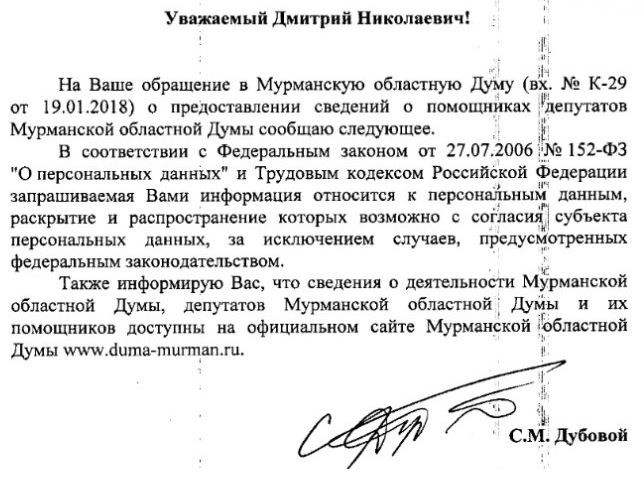 Уважаемый Дмитрий Николаевич!

На Ваше обращение в Мурманскую областную Думу (вх. № К-29 от 19.01.2018) о предоставлении сведений о помощниках депутатов Мурманской областной Думы сообщаю следующее.

В соответствии с Федеральным законом от 27.07.2006 № 152-ФЗ "О персональных данных" и Трудовым кодексом Российской Федерации запрашиваемая Вами информация относится к персональным данным, раскрытие и распространение которых возможно с согласия субъекта персональных данных, за исключением случаев, предусмотренных федеральным законодательством.

Также информирую Вас, что сведения о деятельности Мурманской областной Думы, депутатов Мурманской областной Думы и их помощников доступны на официальном сайте Мурманской областной Думы www.duma-murman.ru.

С.М. Дубовой